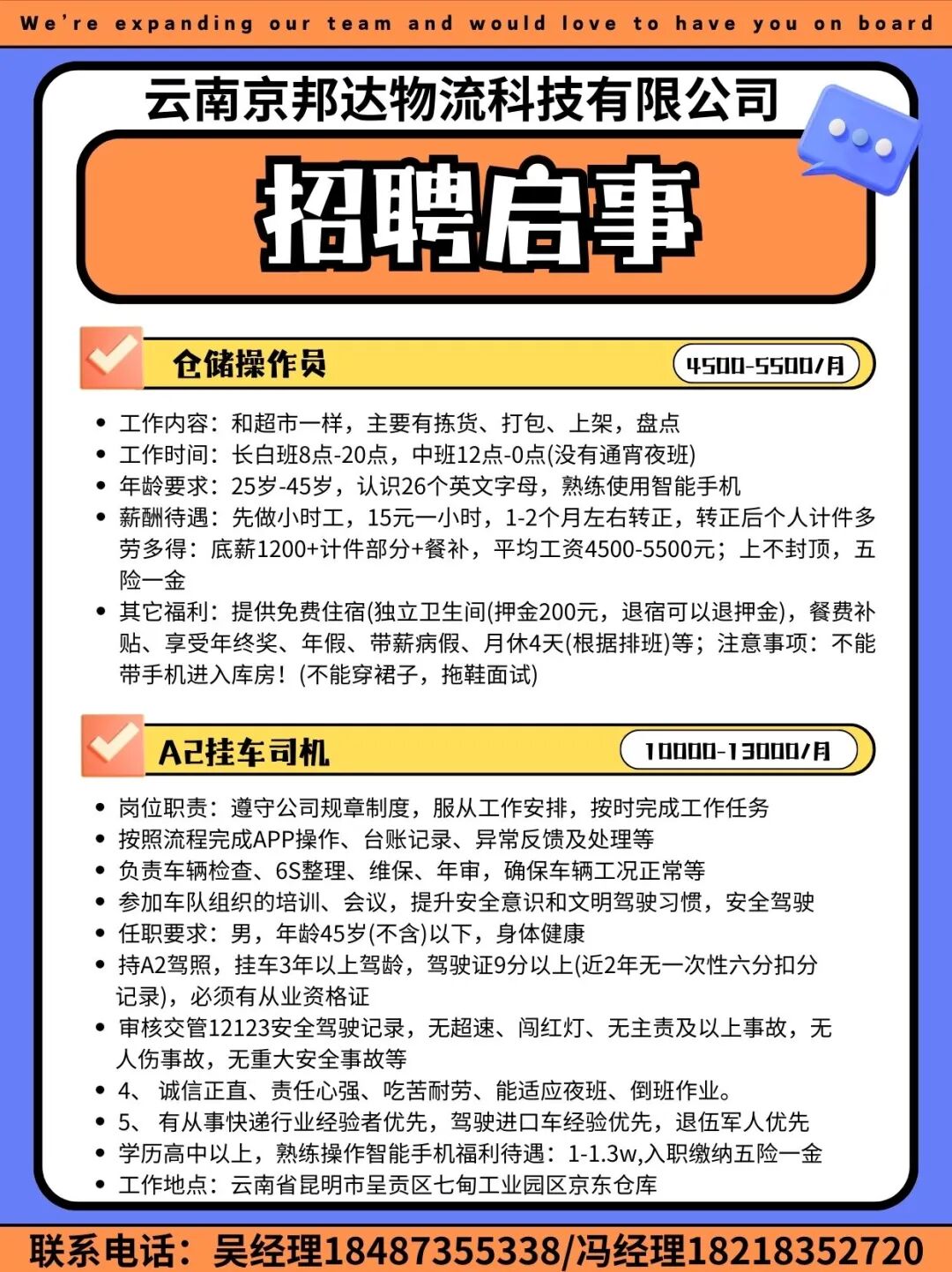 We're expanding our team and would love to have you on board

云南京邦达物流科技有限公司

招聘启事

仓储操作员

4500-5500/月

- 工作内容：和超市一样，主要有拣货、打包、上架，盘点
- 工作时间：长白班8点-20点，中班12点-0点(没有通宵夜班)
- 年龄要求：25岁-45岁，认识26个英文字母，熟练使用智能手机
- 薪酬待遇：先做小时工，15元一小时，1-2个月左右转正，转正后个人计件多劳多得：底薪1200+计件部分+餐补，平均工资4500-5500元；上不封顶，五险一金
- 其它福利：提供免费住宿(独立卫生间(押金200元，退宿可以退押金)，餐费补贴、享受年终奖、年假、带薪病假、月休4天(根据排班)等；注意事项：不能带手机进入库房！(不能穿裙子，拖鞋面试)

A2挂车司机

10000-13000/月

- 岗位职责：遵守公司规章制度，服从工作安排，按时完成工作任务
- 按照流程完成APP操作、台账记录、异常反馈及处理等
- 负责车辆检查、6S整理、维保、年审，确保车辆工况正常等
- 参加车队组织的培训、会议，提升安全意识和文明驾驶习惯，安全驾驶
- 任职要求：男，年龄45岁(不含)以下，身体健康
- 持A2驾照，挂车3年以上驾龄，驾驶证9分以上(近2年无一次性六分扣分记录)，必须有从业资格证
- 审核交管12123安全驾驶记录，无超速、闯红灯、无主责及以上事故，无人伤事故，无重大安全事故等
- 4、 诚信正直、责任心强、吃苦耐劳、能适应夜班、倒班作业。
- 5、 有从事快递行业经验者优先，驾驶进口车经验优先，退伍军人优先
- 学历高中以上，熟练操作智能手机福利待遇：1-1.3w,入职缴纳五险一金
- 工作地点：云南省昆明市呈贡区七甸工业园区京东仓库

联系电话：吴经理18487355338/冯经理18218352720